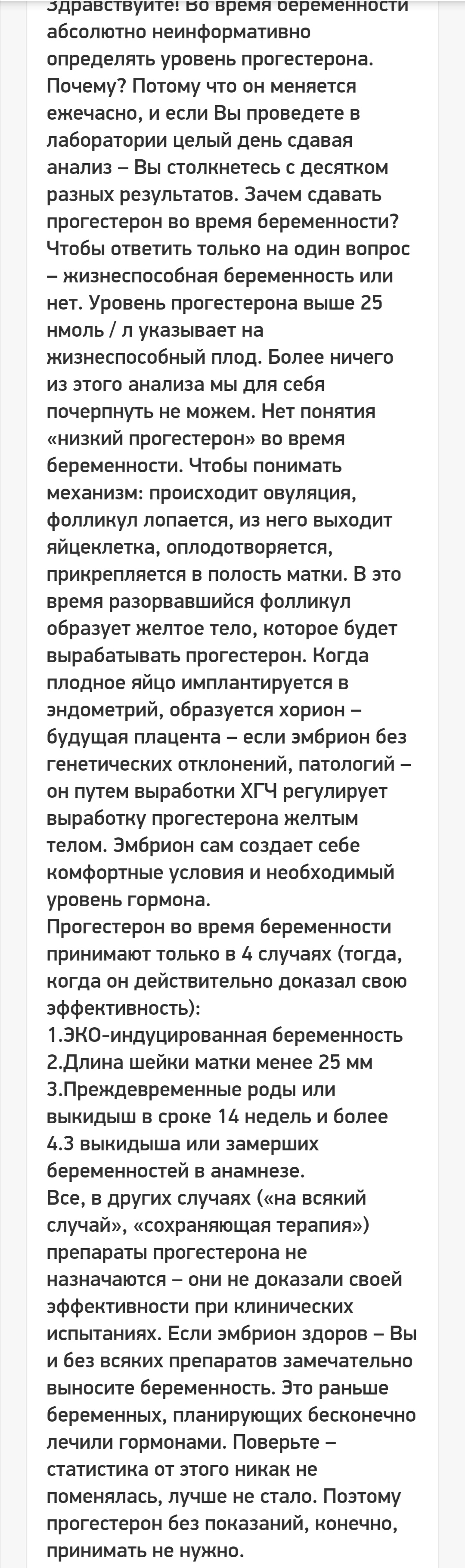 Здравствуйте! Во время беременности абсолютно неинформативно определять уровень прогестерона. Почему? Потому что он меняется ежечасно, и если Вы проведете в лаборатории целый день сдавая анализ – Вы столкнетесь с десятком разных результатов. Зачем сдавать прогестерон во время беременности? Чтобы ответить только на один вопрос – жизнеспособная беременность или нет. Уровень прогестерона выше 25 нмоль / л указывает на жизнеспособный плод. Более ничего из этого анализа мы для себя почерпнуть не можем. Нет понятия «низкий прогестерон» во время беременности. Чтобы понимать механизм: происходит овуляция, фолликул лопается, из него выходит яйцеклетка, оплодотворяется, прикрепляется в полость матки. В это время разорвавшийся фолликул образует желтое тело, которое будет вырабатывать прогестерон. Когда плодное яйцо имплантируется в эндометрий, образуется хорион – будущая плацента – если эмбрион без генетических отклонений, патологий – он путем выработки ХГЧ регулирует выработку прогестерона желтым телом. Эмбрион сам создает себе комфортные условия и необходимый уровень гормона.
Прогестерон во время беременности принимают только в 4 случаях (тогда, когда он действительно доказал свою эффективность):
1.ЭКО-индуцированная беременность
2.Длина шейки матки менее 25 мм
3.Преждевременные роды или выкидыш в сроке 14 недель и более
4.3 выкидыша или замерших беременностей в анамнезе.
Все, в других случаях («на всякий случай», «сохраняющая терапия») препараты прогестерона не назначаются – они не доказали своей эффективности при клинических испытаниях. Если эмбрион здоров – Вы и без всяких препаратов замечательно выносите беременность. Это раньше беременных, планирующих бесконечно лечили гормонами. Поверьте – статистика от этого никак не поменялась, лучше не стало. Поэтому прогестерон без показаний, конечно, принимать не нужно.